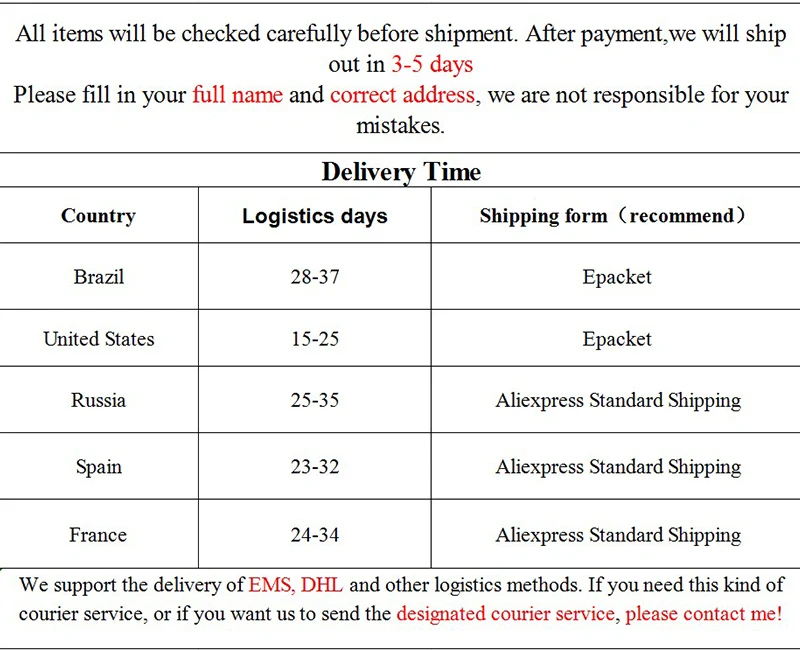 All items will be checked carefully before shipment. After payment,we will ship out in 3-5 days

Please fill in your full name and correct address, we are not responsible for your mistakes.

Delivery Time

| Country | Logistics days | Shipping form（recommend） |
|---|---|---|
| Brazil | 28-37 | Epacket |
| United States | 15-25 | Epacket |
| Russia | 25-35 | Aliexpress Standard Shipping |
| Spain | 23-32 | Aliexpress Standard Shipping |
| France | 24-34 | Aliexpress Standard Shipping |

We support the delivery of EMS, DHL and other logistics methods. If you need this kind of courier service, or if you want us to send the designated courier service, please contact me!